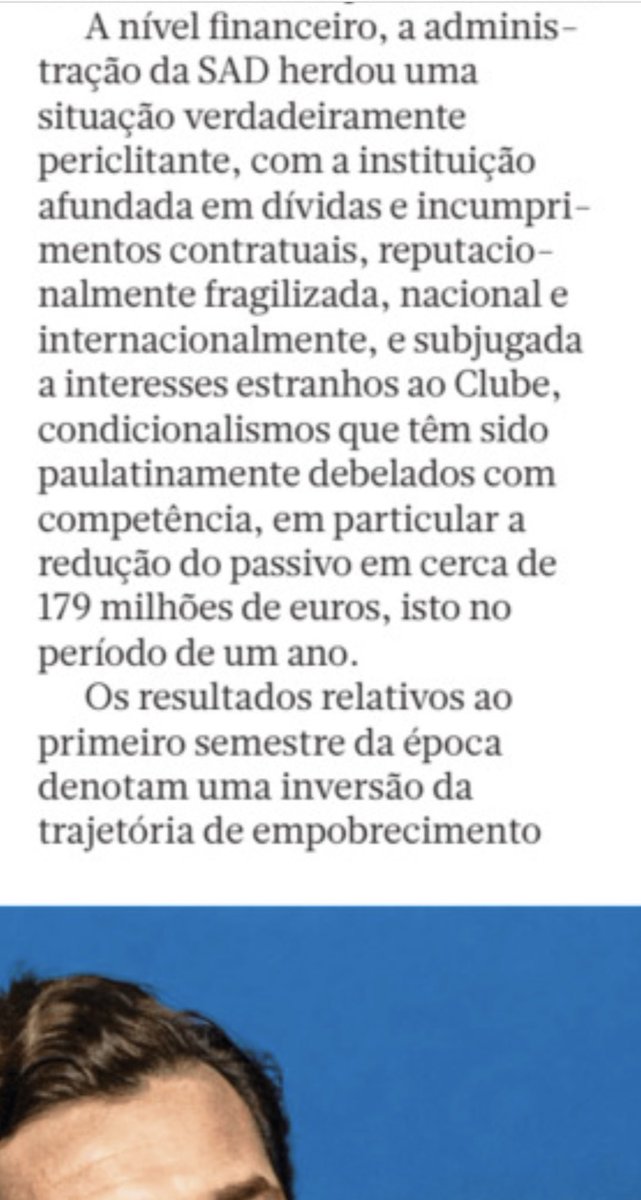 A nível financeiro, a administração da SAD herdou uma situação verdadeiramente periclitante, com a instituição afundada em dívidas e incumprimentos contratuais, reputacionalmente fragilizada, nacional e internacionalmente, e subjugada a interesses estranhos ao Clube, condicionalismos que têm sido paulatinamente debelados com competência, em particular a redução do passivo em cerca de 179 milhões de euros, isto no período de um ano.

Os resultados relativos ao primeiro semestre da época denotam uma inversão da trajetória de empobrecimento